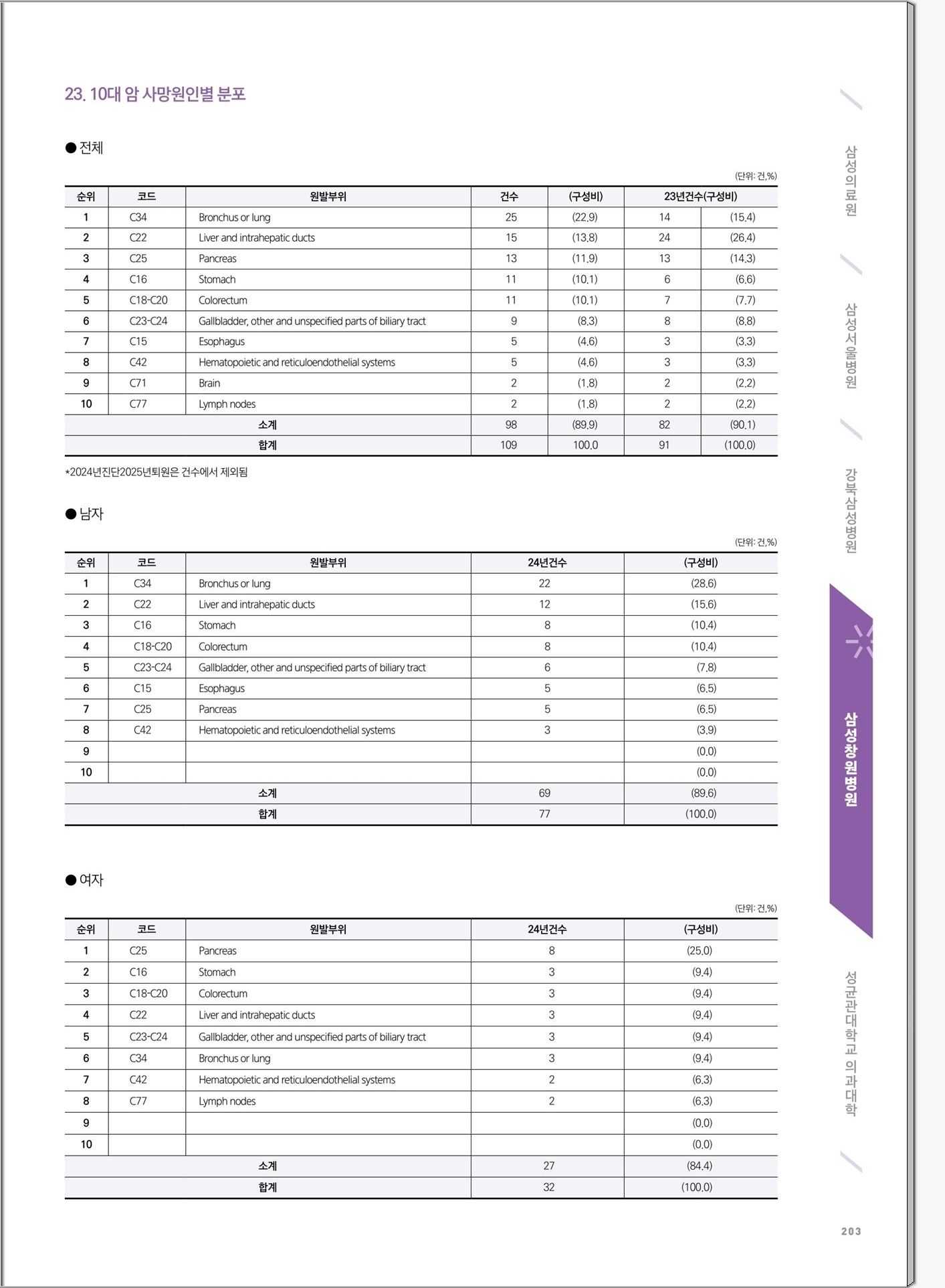 23. 10대 암 사망원인별 분포

● 전체

(단위: 건,%)

| 순위 | 코드 | 원발부위 | 건수 | (구성비) | 23년건수(구성비) | |
|---|---|---|---|---|---|---|
| 1 | C34 | Bronchus or lung | 25 | (22.9) | 14 | (15.4) |
| 2 | C22 | Liver and intrahepatic ducts | 15 | (13.8) | 24 | (26.4) |
| 3 | C25 | Pancreas | 13 | (11.9) | 13 | (14.3) |
| 4 | C16 | Stomach | 11 | (10.1) | 6 | (6.6) |
| 5 | C18-C20 | Colorectum | 11 | (10.1) | 7 | (7.7) |
| 6 | C23-C24 | Gallbladder, other and unspecified parts of biliary tract | 9 | (8.3) | 8 | (8.8) |
| 7 | C15 | Esophagus | 5 | (4.6) | 3 | (3.3) |
| 8 | C42 | Hematopoietic and reticuloendothelial systems | 5 | (4.6) | 3 | (3.3) |
| 9 | C71 | Brain | 2 | (1.8) | 2 | (2.2) |
| 10 | C77 | Lymph nodes | 2 | (1.8) | 2 | (2.2) |
| 소계 | | | 98 | (89.9) | 82 | (90.1) |
| 합계 | | | 109 | 100.0 | 91 | (100.0) |

*2024년진단2025년퇴원은 건수에서 제외됨

● 남자

(단위: 건,%)

| 순위 | 코드 | 원발부위 | 24년건수 | (구성비) |
|---|---|---|---|---|
| 1 | C34 | Bronchus or lung | 22 | (28.6) |
| 2 | C22 | Liver and intrahepatic ducts | 12 | (15.6) |
| 3 | C16 | Stomach | 8 | (10.4) |
| 4 | C18-C20 | Colorectum | 8 | (10.4) |
| 5 | C23-C24 | Gallbladder, other and unspecified parts of biliary tract | 6 | (7.8) |
| 6 | C15 | Esophagus | 5 | (6.5) |
| 7 | C25 | Pancreas | 5 | (6.5) |
| 8 | C42 | Hematopoietic and reticuloendothelial systems | 3 | (3.9) |
| 9 | | | | (0.0) |
| 10 | | | | (0.0) |
| 소계 | | | 69 | (89.6) |
| 합계 | | | 77 | (100.0) |

● 여자

(단위: 건,%)

| 순위 | 코드 | 원발부위 | 24년건수 | (구성비) |
|---|---|---|---|---|
| 1 | C25 | Pancreas | 8 | (25.0) |
| 2 | C16 | Stomach | 3 | (9.4) |
| 3 | C18-C20 | Colorectum | 3 | (9.4) |
| 4 | C22 | Liver and intrahepatic ducts | 3 | (9.4) |
| 5 | C23-C24 | Gallbladder, other and unspecified parts of biliary tract | 3 | (9.4) |
| 6 | C34 | Bronchus or lung | 3 | (9.4) |
| 7 | C42 | Hematopoietic and reticuloendothelial systems | 2 | (6.3) |
| 8 | C77 | Lymph nodes | 2 | (6.3) |
| 9 | | | | (0.0) |
| 10 | | | | (0.0) |
| 소계 | | | 27 | (84.4) |
| 합계 | | | 32 | (100.0) |

삼성의료원
삼성서울병원
강북삼성병원
삼성창원병원
성균관대학교 의과대학

203